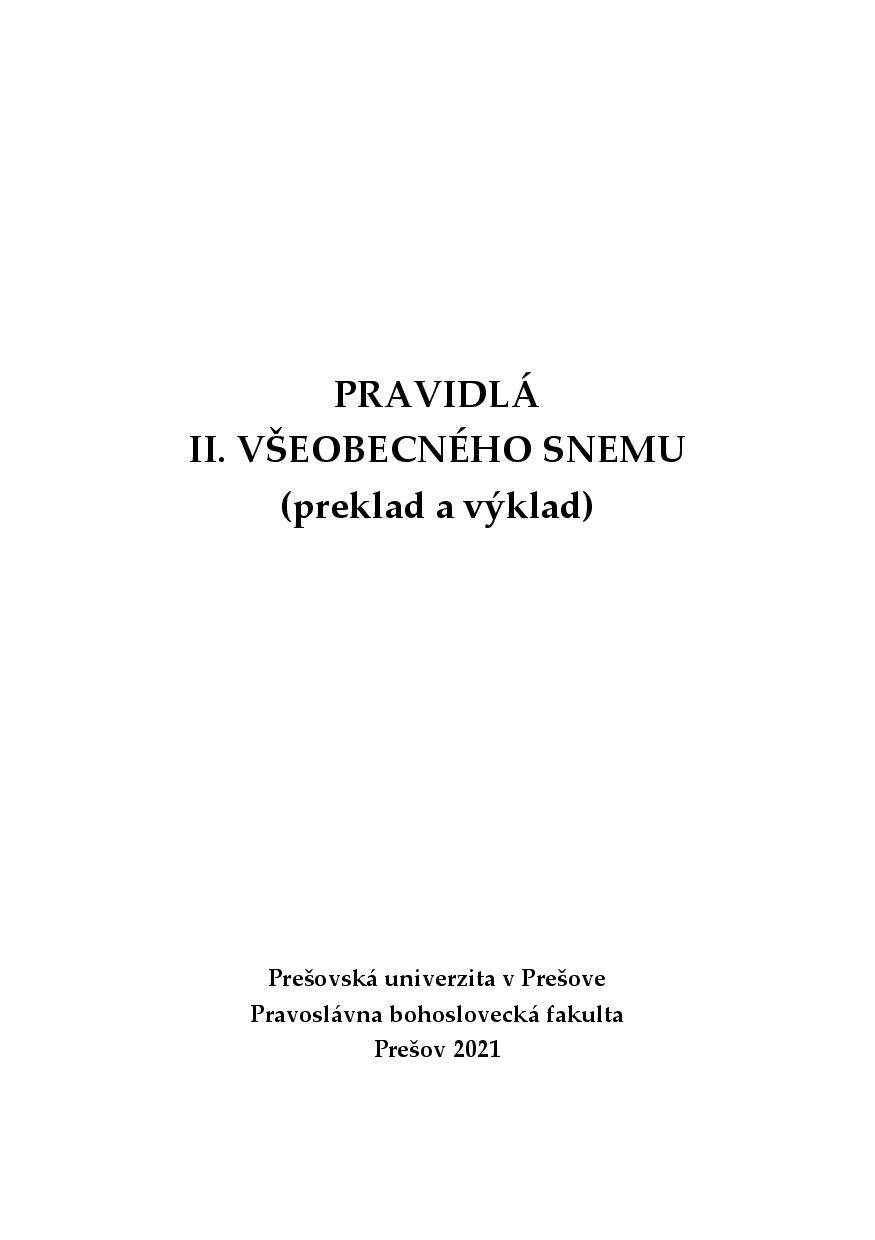 PRAVIDLÁ
II. VŠEOBECNÉHO SNEMU
(preklad a výklad)

Prešovská univerzita v Prešove
Pravoslávna bohoslovecká fakulta
Prešov 2021